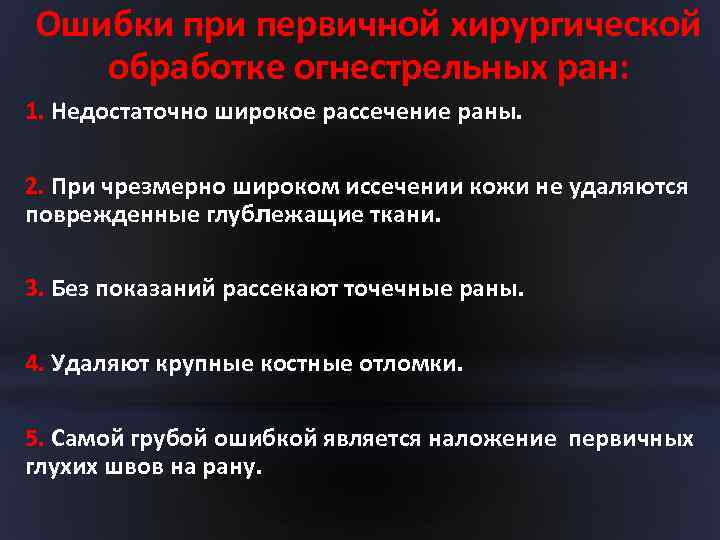 Ошибки при первичной хирургической обработке огнестрельных ран:

1. Недостаточно широкое рассечение раны.

2. При чрезмерно широком иссечении кожи не удаляются поврежденные глублежащие ткани.

3. Без показаний рассекают точечные раны.

4. Удаляют крупные костные отломки.

5. Самой грубой ошибкой является наложение первичных глухих швов на рану.